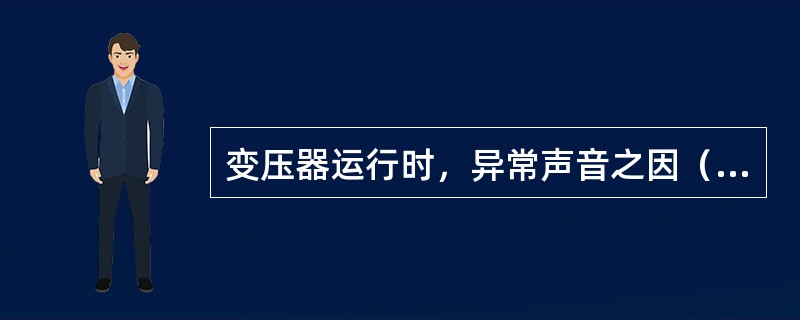 变压器运行时，异常声音之因（...